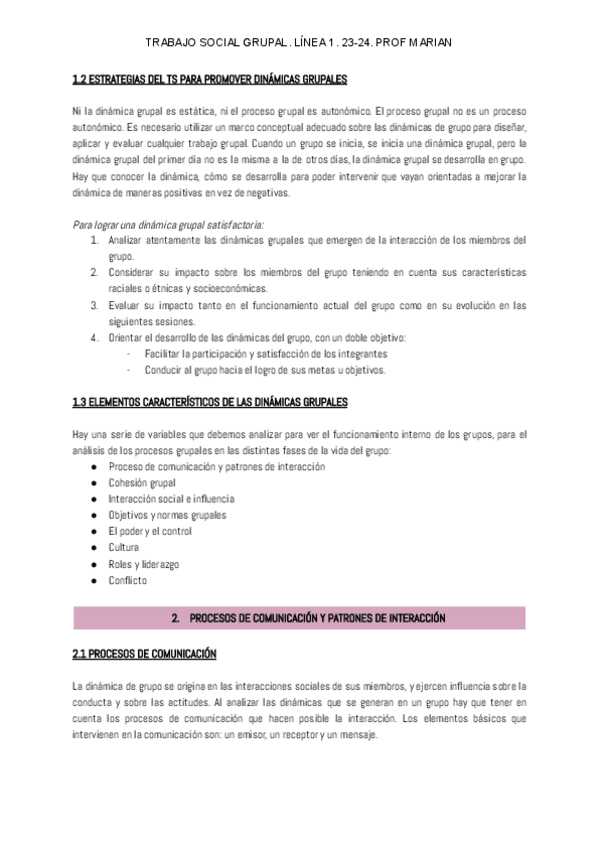 TRABAJO SOCIAL GRUPAL. LÍNEA 1. 23-24. PROF MARIAN

1.2 ESTRATEGIAS DEL TS PARA PROMOVER DINÁMICAS GRUPALES

Ni la dinámica grupal es estática, ni el proceso grupal es autonómico. El proceso grupal no es un proceso autonómico. Es necesario utilizar un marco conceptual adecuado sobre las dinámicas de grupo para diseñar, aplicar y evaluar cualquier trabajo grupal. Cuando un grupo se inicia, se inicia una dinámica grupal, pero la dinámica grupal del primer día no es la misma a la de otros días, la dinámica grupal se desarrolla en grupo. Hay que conocer la dinámica, cómo se desarrolla para poder intervenir que vayan orientadas a mejorar la dinámica de maneras positivas en vez de negativas.

Para lograr una dinámica grupal satisfactoria:
1. Analizar atentamente las dinámicas grupales que emergen de la interacción de los miembros del grupo.
2. Considerar su impacto sobre los miembros del grupo teniendo en cuenta sus características raciales o étnicas y socioeconómicas.
3. Evaluar su impacto tanto en el funcionamiento actual del grupo como en su evolución en las siguientes sesiones.
4. Orientar el desarrollo de las dinámicas del grupo, con un doble objetivo:
- Facilitar la participación y satisfacción de los integrantes
- Conducir al grupo hacia el logro de sus metas u objetivos.

1.3 ELEMENTOS CARACTERÍSTICOS DE LAS DINÁMICAS GRUPALES

Hay una serie de variables que debemos analizar para ver el funcionamiento interno de los grupos, para el análisis de los procesos grupales en las distintas fases de la vida del grupo:
● Proceso de comunicación y patrones de interacción
● Cohesión grupal
● Interacción social e influencia
● Objetivos y normas grupales
● El poder y el control
● Cultura
● Roles y liderazgo
● Conflicto

2. PROCESOS DE COMUNICACIÓN Y PATRONES DE INTERACCIÓN

2.1 PROCESOS DE COMUNICACIÓN

La dinámica de grupo se origina en las interacciones sociales de sus miembros, y ejercen influencia sobre la conducta y sobre las actitudes. Al analizar las dinámicas que se generan en un grupo hay que tener en cuenta los procesos de comunicación que hacen posible la interacción. Los elementos básicos que intervienen en la comunicación son: un emisor, un receptor y un mensaje.